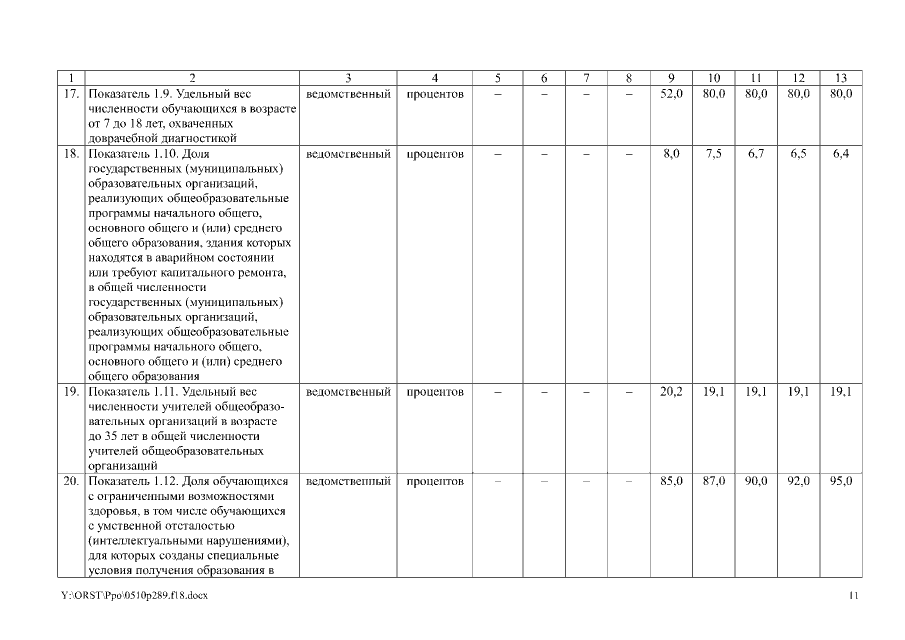 | 1 | 2 | 3 | 4 | 5 | 6 | 7 | 8 | 9 | 10 | 11 | 12 | 13 |
|---|---|---|---|---|---|---|---|---|---|---|---|---|
| 17. | Показатель 1.9. Удельный вес численности обучающихся в возрасте от 7 до 18 лет, охваченных доврачебной диагностикой | ведомственный | процентов | – | – | – | – | 52,0 | 80,0 | 80,0 | 80,0 | 80,0 |
| 18. | Показатель 1.10. Доля государственных (муниципальных) образовательных организаций, реализующих общеобразовательные программы начального общего, основного общего и (или) среднего общего образования, здания которых находятся в аварийном состоянии или требуют капитального ремонта, в общей численности государственных (муниципальных) образовательных организаций, реализующих общеобразовательные программы начального общего, основного общего и (или) среднего общего образования | ведомственный | процентов | – | – | – | – | 8,0 | 7,5 | 6,7 | 6,5 | 6,4 |
| 19. | Показатель 1.11. Удельный вес численности учителей общеобразовательных организаций в возрасте до 35 лет в общей численности учителей общеобразовательных организаций | ведомственный | процентов | – | – | – | – | 20,2 | 19,1 | 19,1 | 19,1 | 19,1 |
| 20. | Показатель 1.12. Доля обучающихся с ограниченными возможностями здоровья, в том числе обучающихся с умственной отсталостью (интеллектуальными нарушениями), для которых созданы специальные условия получения образования в | ведомственный | процентов | – | – | – | – | 85,0 | 87,0 | 90,0 | 92,0 | 95,0 |

Y:\ORST\Ppo\0510p289.f18.docx

11